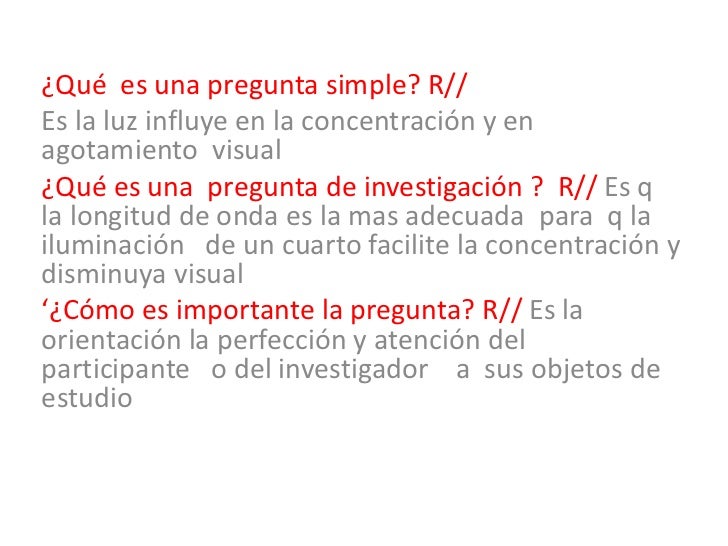 ¿Qué es una pregunta simple? R//

Es la luz influye en la concentración y en agotamiento visual

¿Qué es una pregunta de investigación ? R// Es q la longitud de onda es la mas adecuada para q la iluminación de un cuarto facilite la concentración y disminuya visual

'¿Cómo es importante la pregunta? R// Es la orientación la perfección y atención del participante o del investigador a sus objetos de estudio